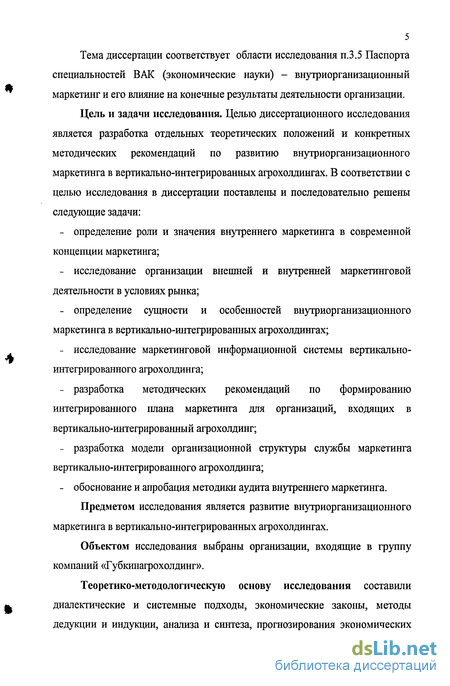 5

Тема диссертации соответствует области исследования п.3.5 Паспорта специальностей ВАК (экономические науки) – внутриорганизационный маркетинг и его влияние на конечные результаты деятельности организации.

**Цель и задачи исследования.** Целью диссертационного исследования является разработка отдельных теоретических положений и конкретных методических рекомендаций по развитию внутриорганизационного маркетинга в вертикально-интегрированных агрохолдингах. В соответствии с целью исследования в диссертации поставлены и последовательно решены следующие задачи:

- определение роли и значения внутреннего маркетинга в современной концепции маркетинга;
- исследование организации внешней и внутренней маркетинговой деятельности в условиях рынка;
- определение сущности и особенностей внутриорганизационного маркетинга в вертикально-интегрированных агрохолдингах;
- исследование маркетинговой информационной системы вертикально-интегрированного агрохолдинга;
- разработка методических рекомендаций по формированию интегрированного плана маркетинга для организаций, входящих в вертикально-интегрированный агрохолдинг;
- разработка модели организационной структуры службы маркетинга вертикально-интегрированного агрохолдинга;
- обоснование и апробация методики аудита внутреннего маркетинга.

**Предметом** исследования является развитие внутриорганизационного маркетинга в вертикально-интегрированных агрохолдингах.

**Объектом** исследования выбраны организации, входящие в группу компаний «Губкинагрохолдинг».

**Теоретико-методологическую основу исследования** составили диалектические и системные подходы, экономические законы, методы дедукции и индукции, анализа и синтеза, прогнозирования экономических

dsLib.net
библиотека диссертаций